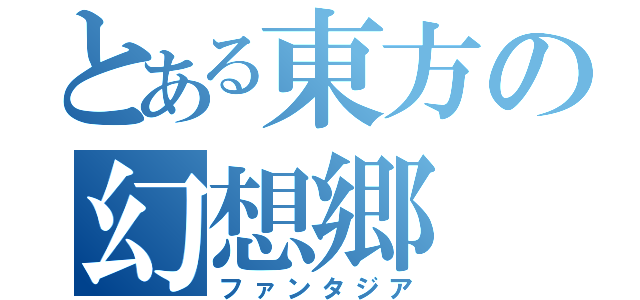 とある東方の
幻想郷
ファンタジア